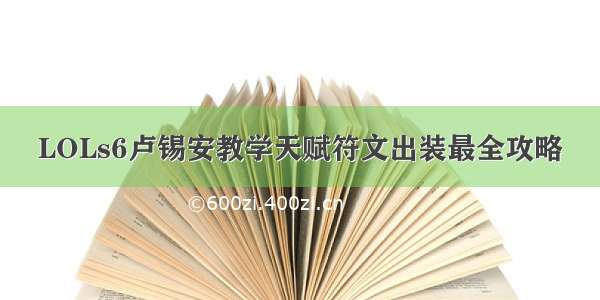 LOLs6卢锡安教学天赋符文出装最全攻略

©600zi.400zi.cn